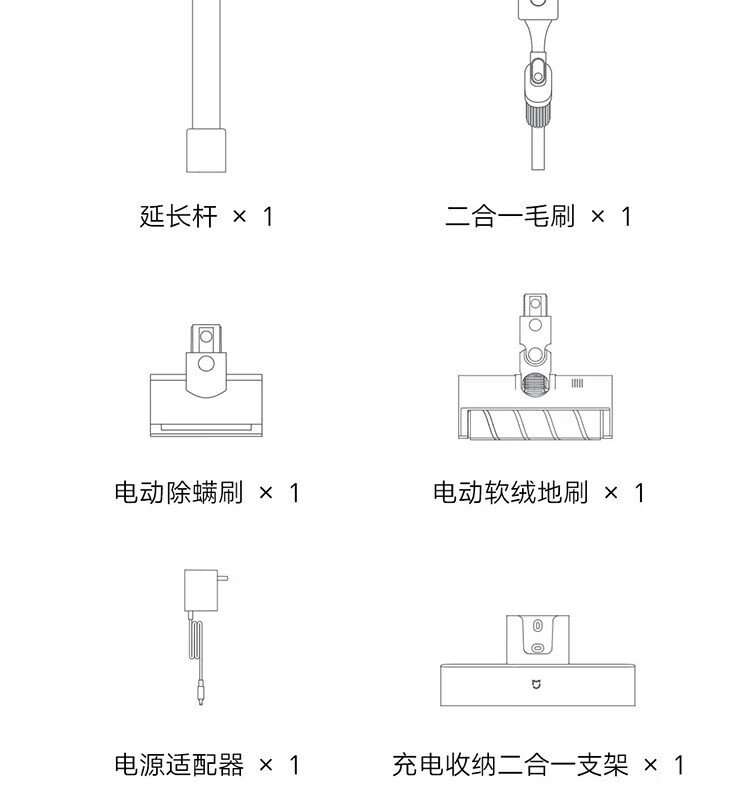 延长杆 × 1

二合一毛刷 × 1

电动除螨刷 × 1

电动软绒地刷 × 1

电源适配器 × 1

充电收纳二合一支架 × 1